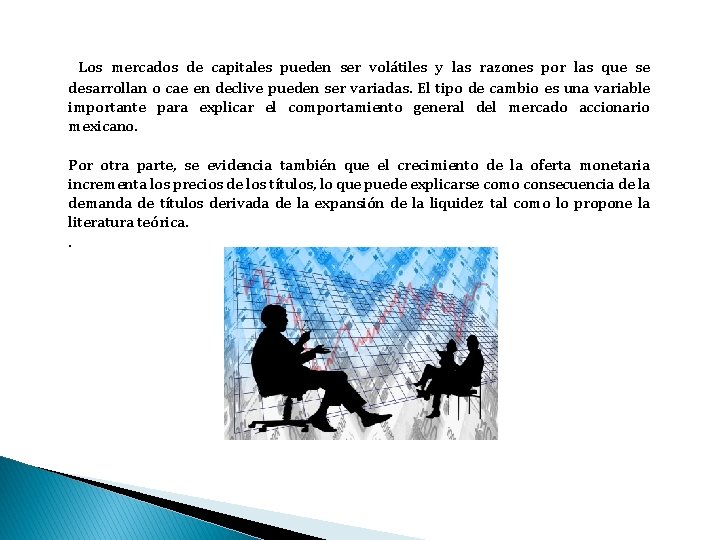 Los mercados de capitales pueden ser volátiles y las razones por las que se desarrollan o cae en declive pueden ser variadas. El tipo de cambio es una variable importante para explicar el comportamiento general del mercado accionario mexicano.

Por otra parte, se evidencia también que el crecimiento de la oferta monetaria incrementa los precios de los títulos, lo que puede explicarse como consecuencia de la demanda de títulos derivada de la expansión de la liquidez tal como lo propone la literatura teórica.

.